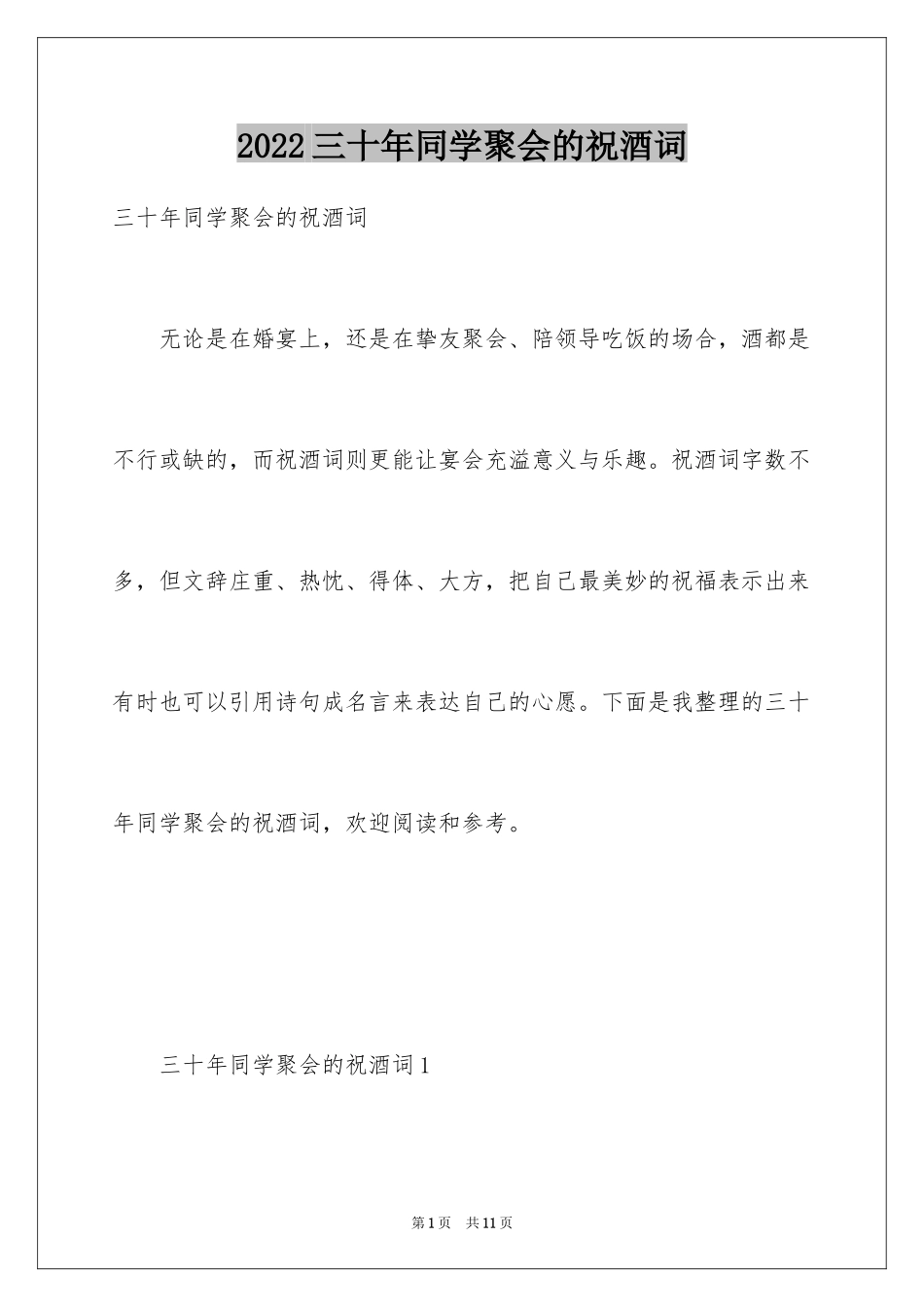 2022三十年同学聚会的祝酒词

三十年同学聚会的祝酒词

无论是在婚宴上，还是在挚友聚会、陪领导吃饭的场合，酒都是不行或缺的，而祝酒词则更能让宴会充溢意义与乐趣。祝酒词字数不多，但文辞庄重、热忱、得体、大方，把自己最美妙的祝福表示出来有时也可以引用诗句成名言来表达自己的心愿。下面是我整理的三十年同学聚会的祝酒词，欢迎阅读和参考。

三十年同学聚会的祝酒词1

第1页 共11页